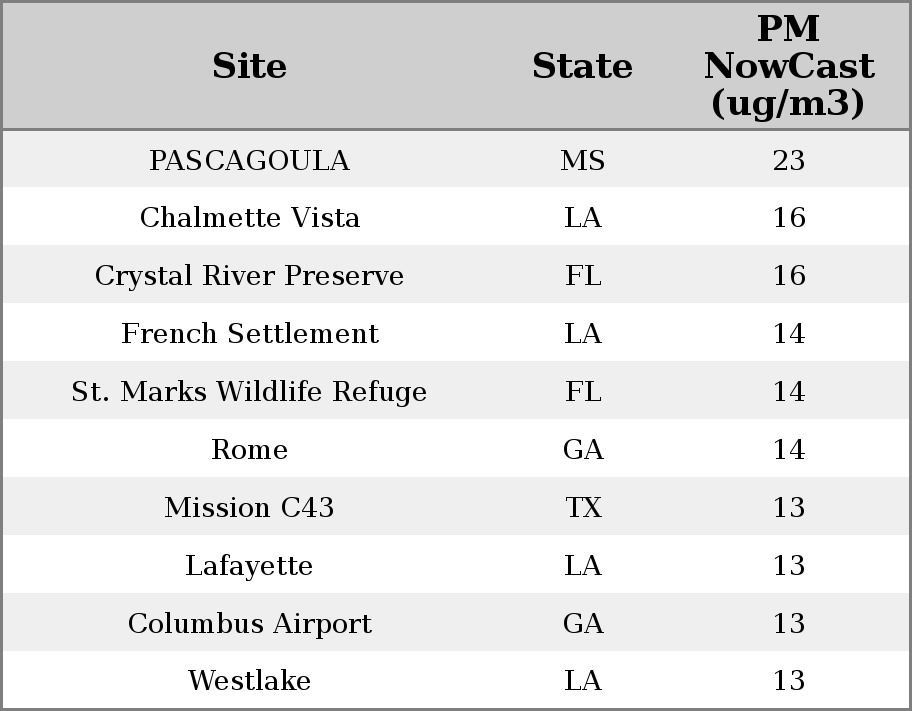 | Site | State | PM NowCast (ug/m3) |
|---|---|---|
| PASCAGOULA | MS | 23 |
| Chalmette Vista | LA | 16 |
| Crystal River Preserve | FL | 16 |
| French Settlement | LA | 14 |
| St. Marks Wildlife Refuge | FL | 14 |
| Rome | GA | 14 |
| Mission C43 | TX | 13 |
| Lafayette | LA | 13 |
| Columbus Airport | GA | 13 |
| Westlake | LA | 13 |